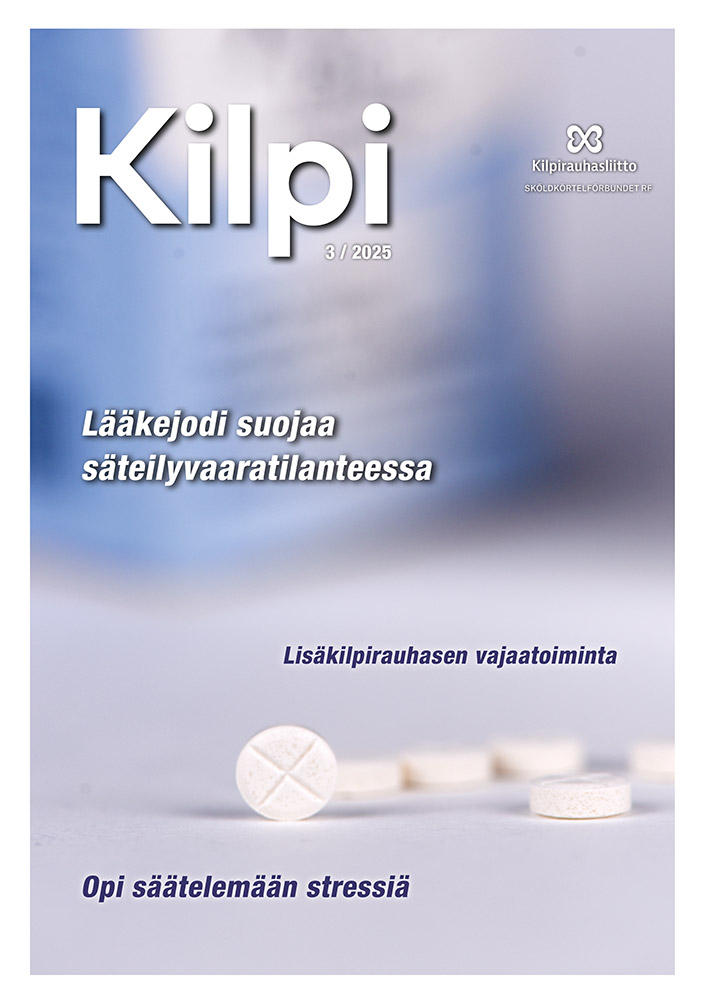 Kilpi

Kilpirauhasliitto
SKÖLDKÖRTELFÖRBUNDET RF

3 / 2025

Lääkejodi suojaa säteilyvaaratilanteessa

Lisäkilpirauhasen vajaatoiminta

Opi säätelemään stressiä